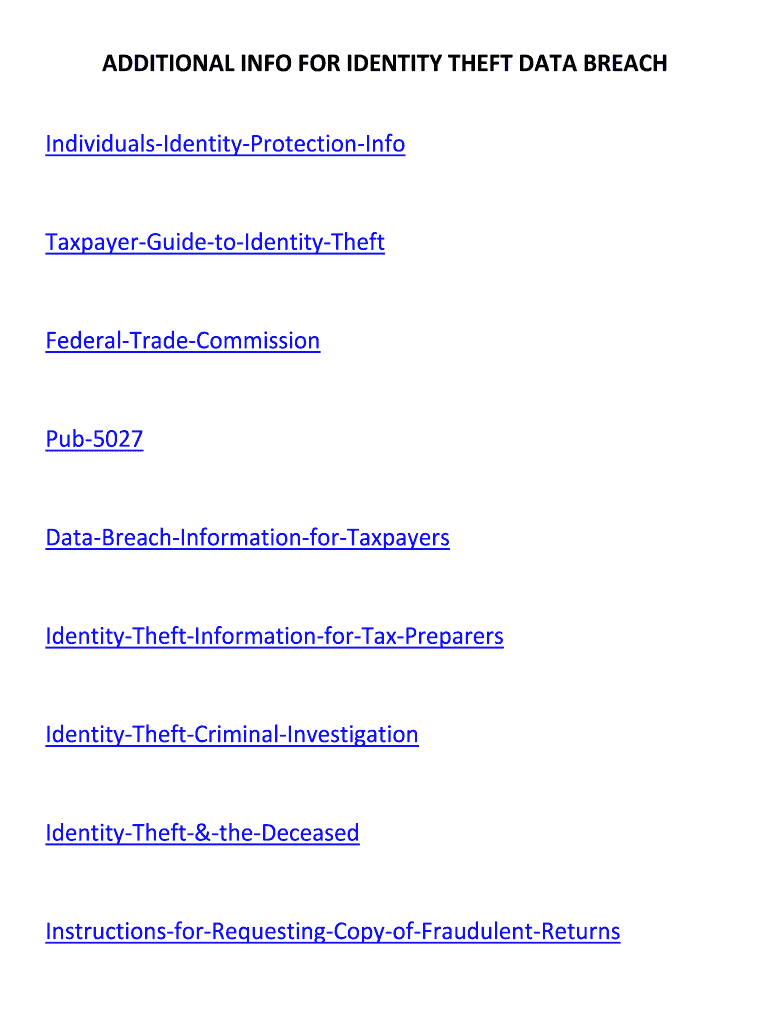 ADDITIONAL INFO FOR IDENTITY THEFT DATA BREACH

Individuals-Identity-Protection-Info

Taxpayer-Guide-to-Identity-Theft

Federal-Trade-Commission

Pub-5027

Data-Breach-Information-for-Taxpayers

Identity-Theft-Information-for-Tax-Preparers

Identity-Theft-Criminal-Investigation

Identity-Theft-&-the-Deceased

Instructions-for-Requesting-Copy-of-Fraudulent-Returns